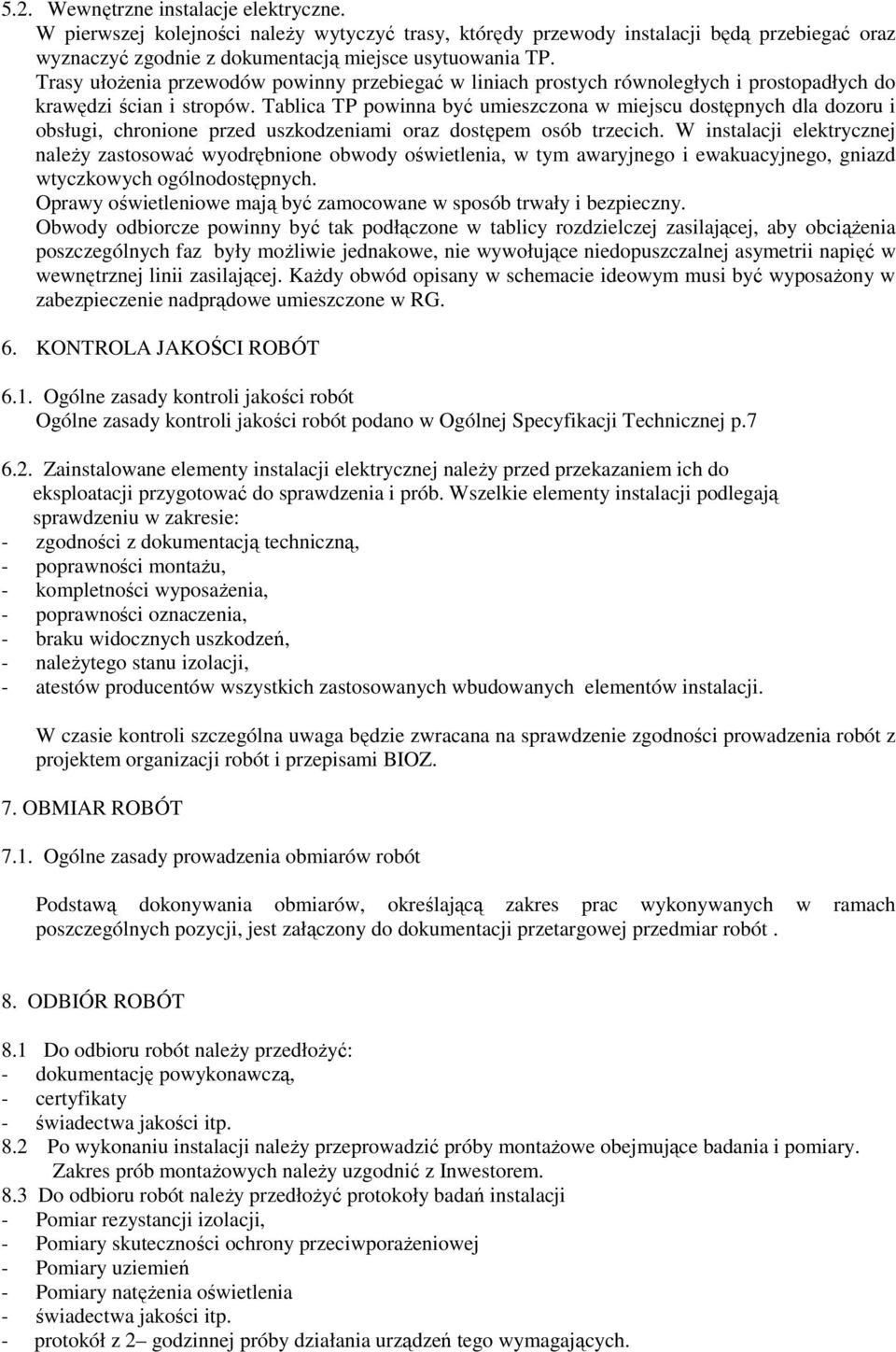 5.2. Wewnętrzne instalacje elektryczne.
W pierwszej kolejności należy wytyczyć trasy, którędy przewody instalacji będą przebiegać oraz wyznaczyć zgodnie z dokumentacją miejsce usytuowania TP.
Trasy ułożenia przewodów powinny przebiegać w liniach prostych równoległych i prostopadłych do krawędzi ścian i stropów. Tablica TP powinna być umieszczona w miejscu dostępnych dla dozoru i obsługi, chronione przed uszkodzeniami oraz dostępem osób trzecich. W instalacji elektrycznej należy zastosować wyodrębnione obwody oświetlenia, w tym awaryjnego i ewakuacyjnego, gniazd wtyczkowych ogólnodostępnych.
Oprawy oświetleniowe mają być zamocowane w sposób trwały i bezpieczny.
Obwody odbiorcze powinny być tak podłączone w tablicy rozdzielczej zasilającej, aby obciążenia poszczególnych faz były możliwie jednakowe, nie wywołujące niedopuszczalnej asymetrii napięć w wewnętrznej linii zasilającej. Każdy obwód opisany w schemacie ideowym musi być wyposażony w zabezpieczenie nadprądowe umieszczone w RG.

6. KONTROLA JAKOŚCI ROBÓT

6.1. Ogólne zasady kontroli jakości robót
Ogólne zasady kontroli jakości robót podano w Ogólnej Specyfikacji Technicznej p.7

6.2. Zainstalowane elementy instalacji elektrycznej należy przed przekazaniem ich do eksploatacji przygotować do sprawdzenia i prób. Wszelkie elementy instalacji podlegają sprawdzeniu w zakresie:
- zgodności z dokumentacją techniczną,
- poprawności montażu,
- kompletności wyposażenia,
- poprawności oznaczenia,
- braku widocznych uszkodzeń,
- należytego stanu izolacji,
- atestów producentów wszystkich zastosowanych wbudowanych elementów instalacji.

W czasie kontroli szczególna uwaga będzie zwracana na sprawdzenie zgodności prowadzenia robót z projektem organizacji robót i przepisami BIOZ.

7. OBMIAR ROBÓT

7.1. Ogólne zasady prowadzenia obmiarów robót

Podstawą dokonywania obmiarów, określającą zakres prac wykonywanych w ramach poszczególnych pozycji, jest załączony do dokumentacji przetargowej przedmiar robót .

8. ODBIÓR ROBÓT

8.1 Do odbioru robót należy przedłożyć:
- dokumentację powykonawczą,
- certyfikaty
- świadectwa jakości itp.
8.2 Po wykonaniu instalacji należy przeprowadzić próby montażowe obejmujące badania i pomiary. Zakres prób montażowych należy uzgodnić z Inwestorem.
8.3 Do odbioru robót należy przedłożyć protokoły badań instalacji
- Pomiar rezystancji izolacji,
- Pomiary skuteczności ochrony przeciwporażeniowej
- Pomiary uziemień
- Pomiary natężenia oświetlenia
- świadectwa jakości itp.
- protokół z 2– godzinnej próby działania urządzeń tego wymagających.